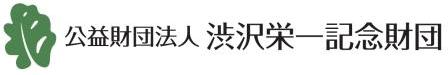 公益財団法人 渋沢栄一記念財団